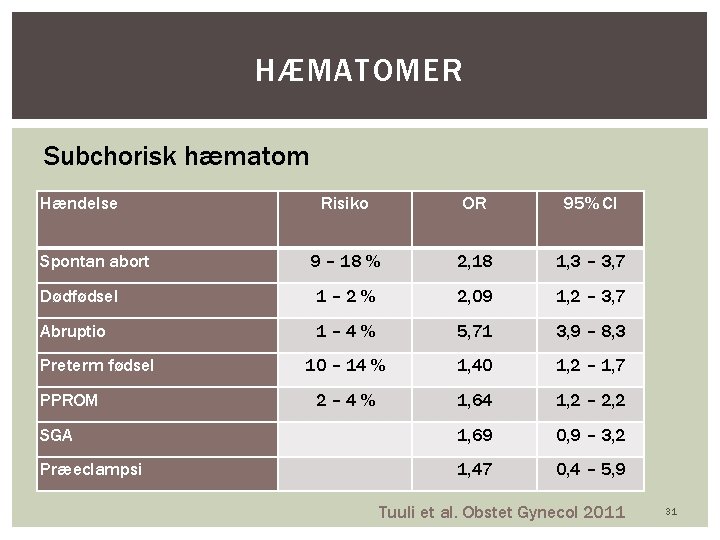 HÆMATOMER

Subchorisk hæmatom

| Hændelse | Risiko | OR | 95% CI |
|---|---|---|---|
| Spontan abort | 9 – 18 % | 2,18 | 1,3 – 3,7 |
| Dødfødsel | 1 – 2 % | 2,09 | 1,2 – 3,7 |
| Abruptio | 1 – 4 % | 5,71 | 3,9 – 8,3 |
| Preterm fødsel | 10 – 14 % | 1,40 | 1,2 – 1,7 |
| PPROM | 2 – 4 % | 1,64 | 1,2 – 2,2 |
| SGA | | 1,69 | 0,9 – 3,2 |
| Præeclampsi | | 1,47 | 0,4 – 5,9 |

Tuuli et al. Obstet Gynecol 2011

31